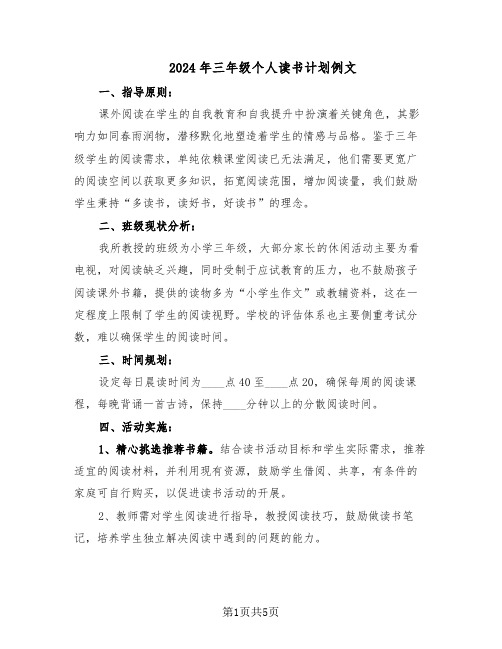 2024年三年级个人读书计划例文

一、指导原则：

课外阅读在学生的自我教育和自我提升中扮演着关键角色，其影响力如同春雨润物，潜移默化地塑造着学生的情感与品格。鉴于三年级学生的阅读需求，单纯依赖课堂阅读已无法满足，他们需要更宽广的阅读空间以获取更多知识，拓宽阅读范围，增加阅读量，我们鼓励学生秉持“多读书，读好书，好读书”的理念。

二、班级现状分析：

我所教授的班级为小学三年级，大部分家长的休闲活动主要为看电视，对阅读缺乏兴趣，同时受制于应试教育的压力，也不鼓励孩子阅读课外书籍，提供的读物多为“小学生作文”或教辅资料，这在一定程度上限制了学生的阅读视野。学校的评估体系也主要侧重考试分数，难以确保学生的阅读时间。

三、时间规划：

设定每日晨读时间为____点40至____点20，确保每周的阅读课程，每晚背诵一首古诗，保持____分钟以上的分散阅读时间。

四、活动实施：

1、精心挑选推荐书籍。结合读书活动目标和学生实际需求，推荐适宜的阅读材料，并利用现有资源，鼓励学生借阅、共享，有条件的家庭可自行购买，以促进读书活动的开展。

2、教师需对学生阅读进行指导，教授阅读技巧，鼓励做读书笔记，培养学生独立解决阅读中遇到的问题的能力。

第1页共5页